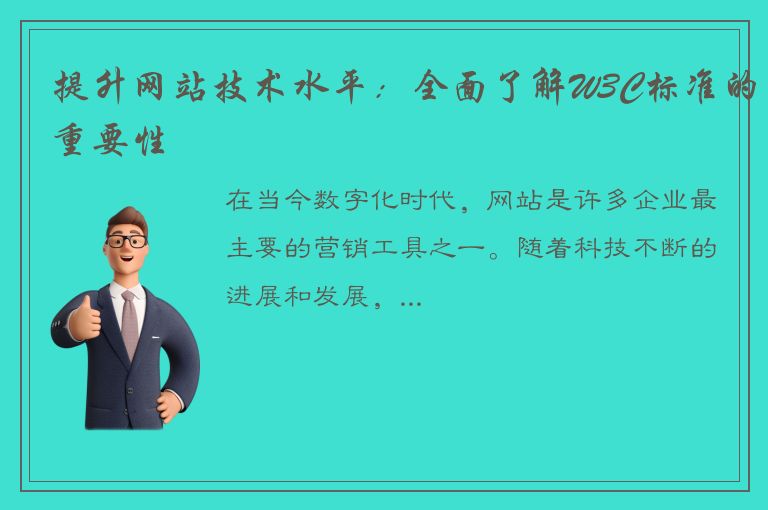 提升网站技术水平：全面了解W3C标准的重要性

在当今数字化时代，网站是许多企业最主要的营销工具之一。随着科技不断的进展和发展，...